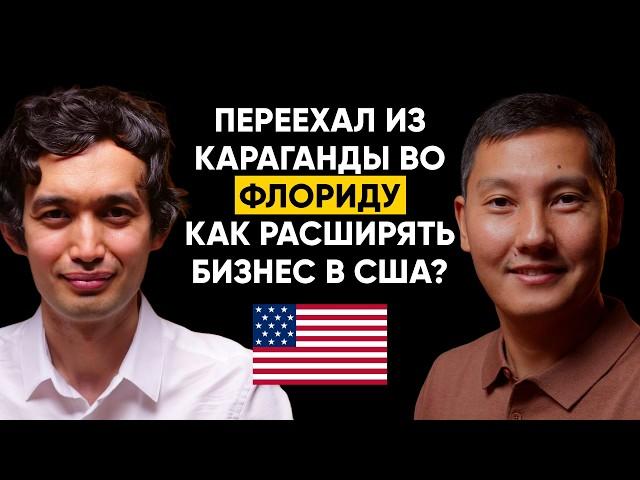 ПЕРЕЕХАЛ ИЗ КАРАГАНДЫ ВО ФЛОРИДУ КАК РАСШИРЯТЬ БИЗНЕС В США?